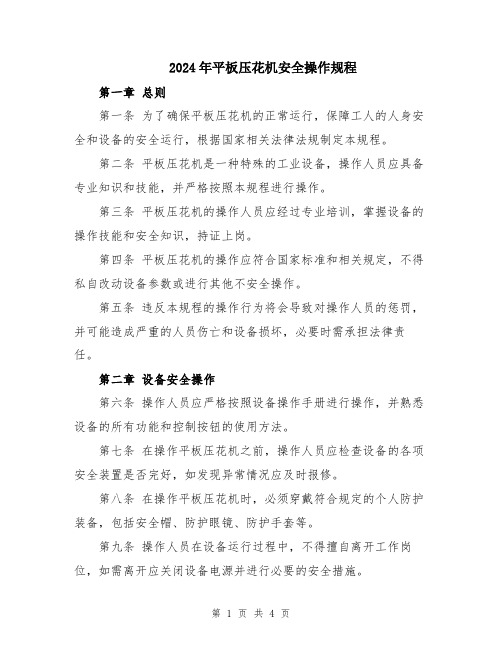 2024年平板压花机安全操作规程

第一章 总则

第一条 为了确保平板压花机的正常运行，保障工人的人身安全和设备的安全运行，根据国家相关法律法规制定本规程。

第二条 平板压花机是一种特殊的工业设备，操作人员应具备专业知识和技能，并严格按照本规程进行操作。

第三条 平板压花机的操作人员应经过专业培训，掌握设备的操作技能和安全知识，持证上岗。

第四条 平板压花机的操作应符合国家标准和相关规定，不得私自改动设备参数或进行其他不安全操作。

第五条 违反本规程的操作行为将会导致对操作人员的惩罚，并可能造成严重的人员伤亡和设备损坏，必要时需承担法律责任。

第二章 设备安全操作

第六条 操作人员应严格按照设备操作手册进行操作，并熟悉设备的所有功能和控制按钮的使用方法。

第七条 在操作平板压花机之前，操作人员应检查设备的各项安全装置是否完好，如发现异常情况应及时报修。

第八条 在操作平板压花机时，必须穿戴符合规定的个人防护装备，包括安全帽、防护眼镜、防护手套等。

第九条 操作人员在设备运行过程中，不得擅自离开工作岗位，如需离开应关闭设备电源并进行必要的安全措施。

第 1 页 共 4 页